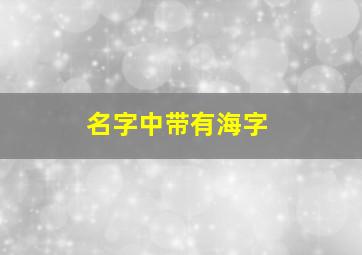 名字中带有海字